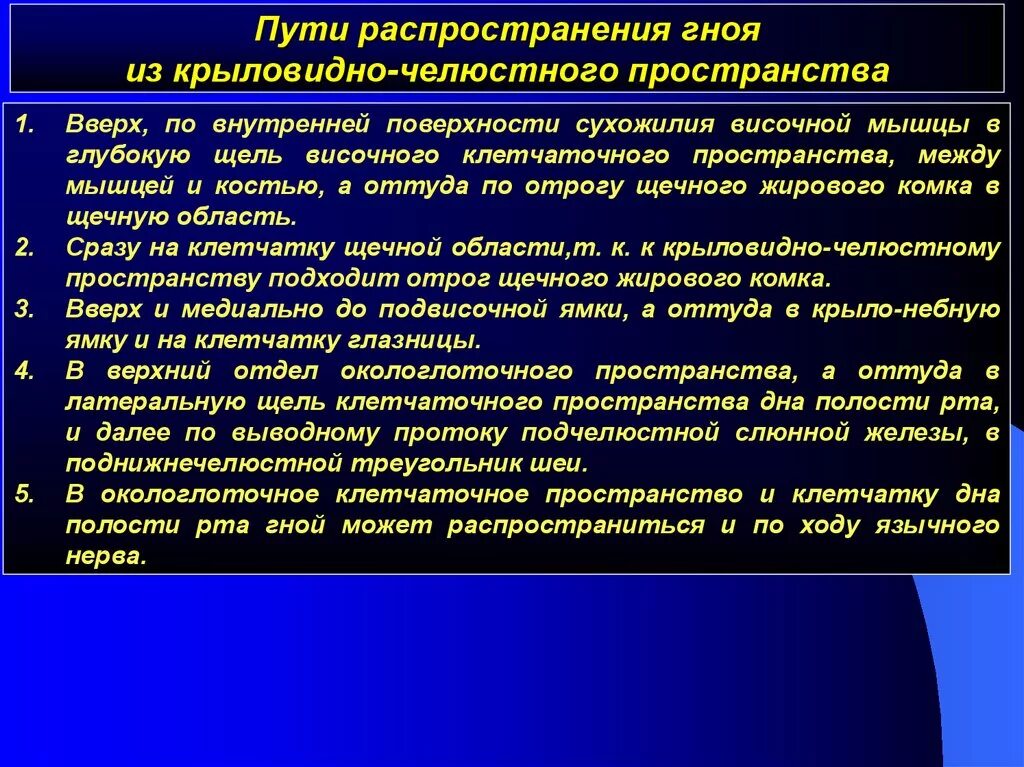 Пути распространения гноя
из крыловидно-челюстного пространства

1. Вверх, по внутренней поверхности сухожилия височной мышцы в глубокую щель височного клетчаточного пространства, между мышцей и костью, а оттуда по отрогу щечного жирового комка в щечную область.
2. Сразу на клетчатку щечной области,т. к. к крыловидно-челюстному пространству подходит отрог щечного жирового комка.
3. Вверх и медиально до подвисочной ямки, а оттуда в крыло-небную ямку и на клетчатку глазницы.
4. В верхний отдел окологлоточного пространства, а оттуда в латеральную щель клетчаточного пространства дна полости рта, и далее по выводному протоку подчелюстной слюнной железы, в поднижнечелюстной треугольник шеи.
5. В окологлоточное клетчаточное пространство и клетчатку дна полости рта гной может распространиться и по ходу язычного нерва.